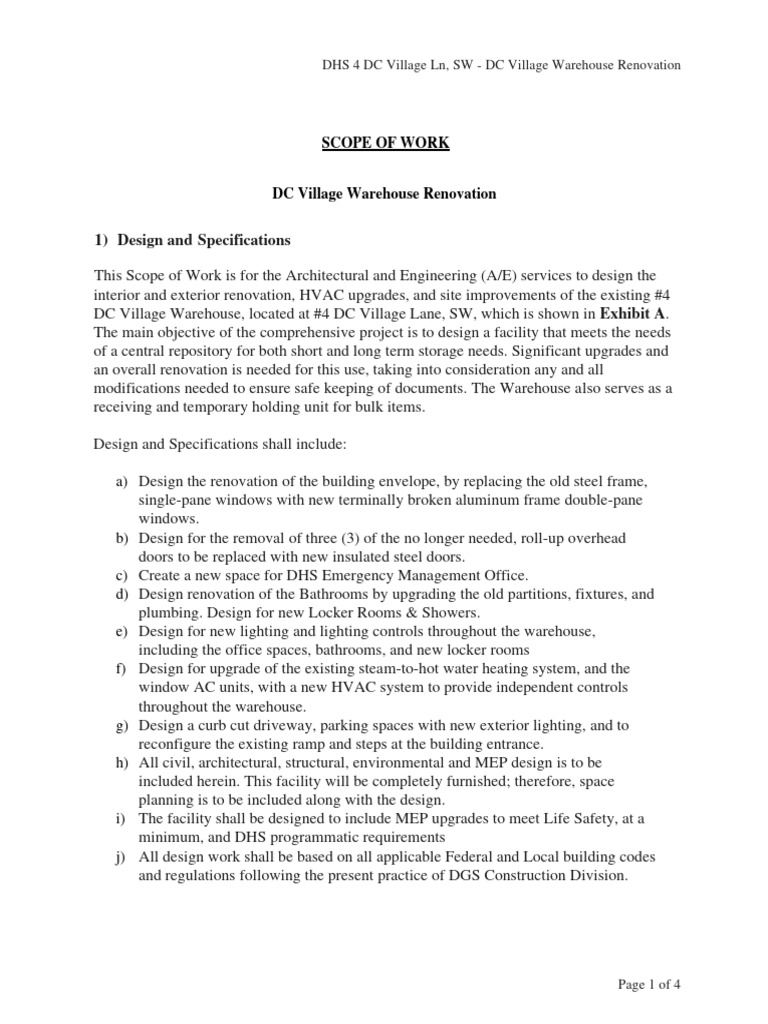 DHS 4 DC Village Ln, SW - DC Village Warehouse Renovation

SCOPE OF WORK

DC Village Warehouse Renovation

1) Design and Specifications

This Scope of Work is for the Architectural and Engineering (A/E) services to design the interior and exterior renovation, HVAC upgrades, and site improvements of the existing #4 DC Village Warehouse, located at #4 DC Village Lane, SW, which is shown in Exhibit A. The main objective of the comprehensive project is to design a facility that meets the needs of a central repository for both short and long term storage needs. Significant upgrades and an overall renovation is needed for this use, taking into consideration any and all modifications needed to ensure safe keeping of documents. The Warehouse also serves as a receiving and temporary holding unit for bulk items.

Design and Specifications shall include:

a) Design the renovation of the building envelope, by replacing the old steel frame, single-pane windows with new terminally broken aluminum frame double-pane windows.
b) Design for the removal of three (3) of the no longer needed, roll-up overhead doors to be replaced with new insulated steel doors.
c) Create a new space for DHS Emergency Management Office.
d) Design renovation of the Bathrooms by upgrading the old partitions, fixtures, and plumbing. Design for new Locker Rooms & Showers.
e) Design for new lighting and lighting controls throughout the warehouse, including the office spaces, bathrooms, and new locker rooms
f) Design for upgrade of the existing steam-to-hot water heating system, and the window AC units, with a new HVAC system to provide independent controls throughout the warehouse.
g) Design a curb cut driveway, parking spaces with new exterior lighting, and to reconfigure the existing ramp and steps at the building entrance.
h) All civil, architectural, structural, environmental and MEP design is to be included herein. This facility will be completely furnished; therefore, space planning is to be included along with the design.
i) The facility shall be designed to include MEP upgrades to meet Life Safety, at a minimum, and DHS programmatic requirements
j) All design work shall be based on all applicable Federal and Local building codes and regulations following the present practice of DGS Construction Division.

Page 1 of 4